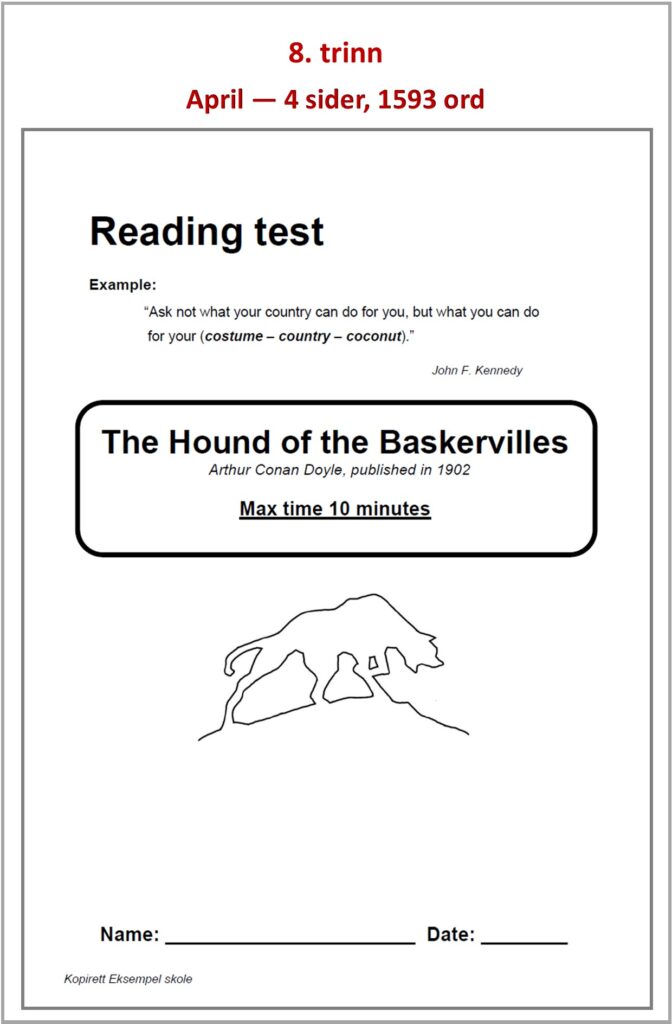 8. trinn

April — 4 sider, 1593 ord

Reading test

Example:

"Ask not what your country can do for you, but what you can do for your (costume – country – coconut)."

John F. Kennedy

The Hound of the Baskervilles

Arthur Conan Doyle, published in 1902

Max time 10 minutes

Name: ______________________ Date: ________

Kopirett Eksempel skole